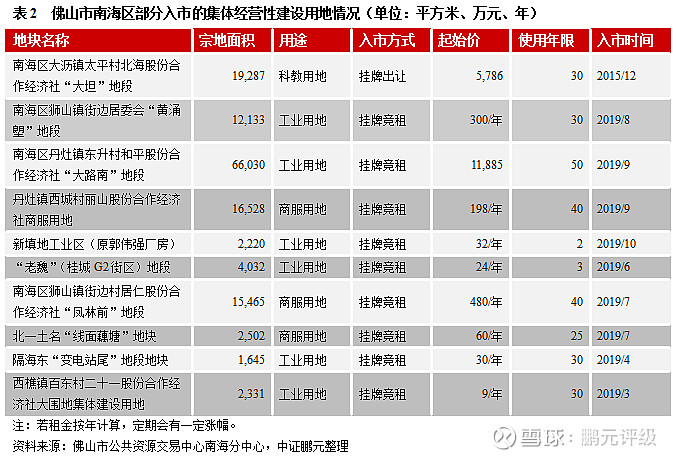 表2　佛山市南海区部分入市的集体经营性建设用地情况（单位：平方米、万元、年）

| 地块名称 | 宗地面积 | 用途 | 入市方式 | 起始价 | 使用年限 | 入市时间 |
|---|---|---|---|---|---|---|
| 南海区大沥镇太平村北海股份合作经济社“大坦”地段 | 19,287 | 科教用地 | 挂牌出让 | 5,786 | 30 | 2015/12 |
| 南海区狮山镇街边居委会“黄涌塱”地段 | 12,133 | 工业用地 | 挂牌竞租 | 300/年 | 30 | 2019/8 |
| 南海区丹灶镇东升村和平股份合作经济社“大路南”地段 | 66,030 | 工业用地 | 挂牌竞租 | 11,885 | 50 | 2019/9 |
| 丹灶镇西城村丽山股份合作经济社商服用地 | 16,528 | 商服用地 | 挂牌竞租 | 198/年 | 40 | 2019/9 |
| 新填地工业区（原郭伟强厂房） | 2,220 | 工业用地 | 挂牌竞租 | 32/年 | 2 | 2019/10 |
| “老魏”（桂城G2街区）地段 | 4,032 | 工业用地 | 挂牌竞租 | 24/年 | 3 | 2019/6 |
| 南海区狮山镇街边村居仁股份合作经济社“凤林前”地段 | 15,465 | 商服用地 | 挂牌竞租 | 480/年 | 40 | 2019/7 |
| 北一土名“线面藕塘”地块 | 2,502 | 商服用地 | 挂牌竞租 | 60/年 | 25 | 2019/7 |
| 隔海东“变电站尾”地段地块 | 1,645 | 工业用地 | 挂牌竞租 | 30/年 | 30 | 2019/4 |
| 西樵镇百东村二十一股份合作经济社大围地集体建设用地 | 2,331 | 工业用地 | 挂牌竞租 | 9/年 | 30 | 2019/3 |

注：若租金按年计算，定期会有一定涨幅。

资料来源：佛山市公共资源交易中心南海分中心，中证鹏元整理

雪球：鹏元评级